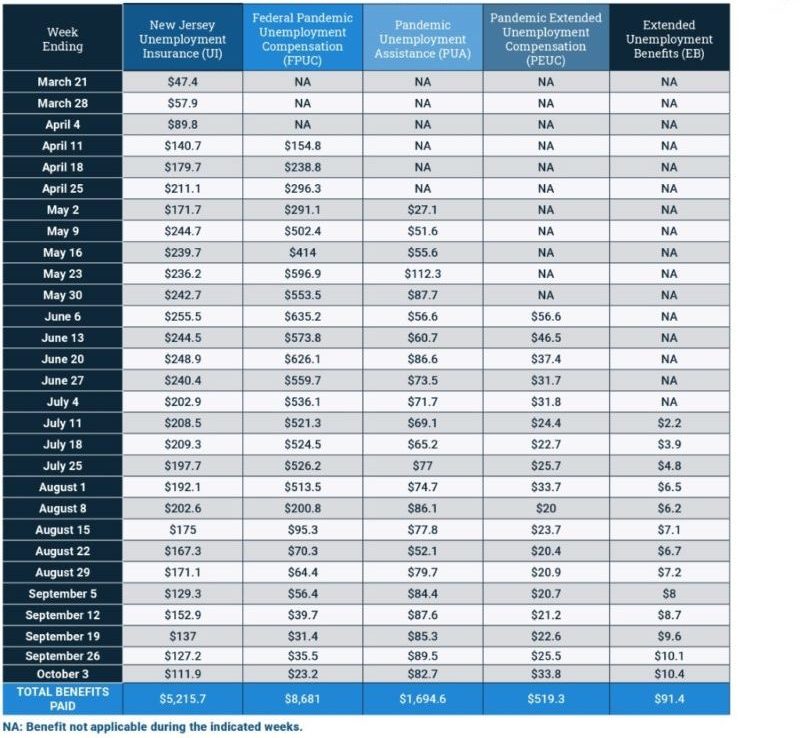 | Week Ending | New Jersey Unemployment Insurance (UI) | Federal Pandemic Unemployment Compensation (FPUC) | Pandemic Unemployment Assistance (PUA) | Pandemic Extended Unemployment Compensation (PEUC) | Extended Unemployment Benefits (EB) |
|---|---|---|---|---|---|
| March 21 | $47.4 | NA | NA | NA | NA |
| March 28 | $57.9 | NA | NA | NA | NA |
| April 4 | $89.8 | NA | NA | NA | NA |
| April 11 | $140.7 | $154.8 | NA | NA | NA |
| April 18 | $179.7 | $238.8 | NA | NA | NA |
| April 25 | $211.1 | $296.3 | NA | NA | NA |
| May 2 | $171.7 | $291.1 | $27.1 | NA | NA |
| May 9 | $244.7 | $502.4 | $51.6 | NA | NA |
| May 16 | $239.7 | $414 | $55.6 | NA | NA |
| May 23 | $236.2 | $596.9 | $112.3 | NA | NA |
| May 30 | $242.7 | $553.5 | $87.7 | NA | NA |
| June 6 | $255.5 | $635.2 | $56.6 | $56.6 | NA |
| June 13 | $244.5 | $573.8 | $60.7 | $46.5 | NA |
| June 20 | $248.9 | $626.1 | $86.6 | $37.4 | NA |
| June 27 | $240.4 | $559.7 | $73.5 | $31.7 | NA |
| July 4 | $202.9 | $536.1 | $71.7 | $31.8 | NA |
| July 11 | $208.5 | $521.3 | $69.1 | $24.4 | $2.2 |
| July 18 | $209.3 | $524.5 | $65.2 | $22.7 | $3.9 |
| July 25 | $197.7 | $526.2 | $77 | $25.7 | $4.8 |
| August 1 | $192.1 | $513.5 | $74.7 | $33.7 | $6.5 |
| August 8 | $202.6 | $200.8 | $86.1 | $20 | $6.2 |
| August 15 | $175 | $95.3 | $77.8 | $23.7 | $7.1 |
| August 22 | $167.3 | $70.3 | $52.1 | $20.4 | $6.7 |
| August 29 | $171.1 | $64.4 | $79.7 | $20.9 | $7.2 |
| September 5 | $129.3 | $56.4 | $84.4 | $20.7 | $8 |
| September 12 | $152.9 | $39.7 | $87.6 | $21.2 | $8.7 |
| September 19 | $137 | $31.4 | $85.3 | $22.6 | $9.6 |
| September 26 | $127.2 | $35.5 | $89.5 | $25.5 | $10.1 |
| October 3 | $111.9 | $23.2 | $82.7 | $33.8 | $10.4 |
| TOTAL BENEFITS PAID | $5,215.7 | $8,681 | $1,694.6 | $519.3 | $91.4 |

NA: Benefit not applicable during the indicated weeks.